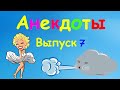 Анекдоты
Выпуск 7